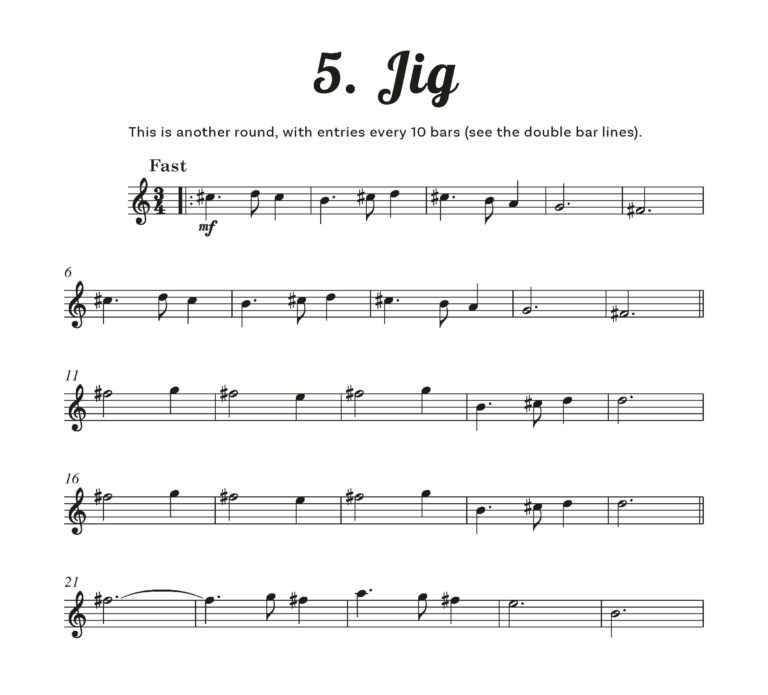 5. Jig

This is another round, with entries every 10 bars (see the double bar lines).

Fast

mf

6

11

16

21